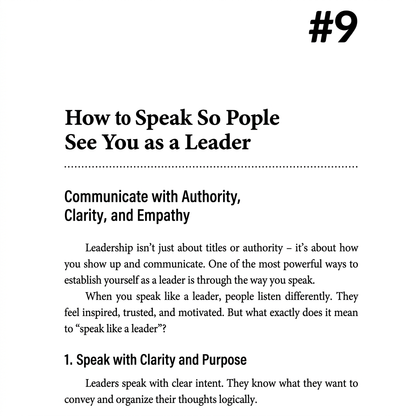 #9

How to Speak So Pople See You as a Leader

Communicate with Authority, Clarity, and Empathy

Leadership isn't just about titles or authority – it's about how you show up and communicate. One of the most powerful ways to establish yourself as a leader is through the way you speak.

When you speak like a leader, people listen differently. They feel inspired, trusted, and motivated. But what exactly does it mean to "speak like a leader"?

1. Speak with Clarity and Purpose

Leaders speak with clear intent. They know what they want to convey and organize their thoughts logically.